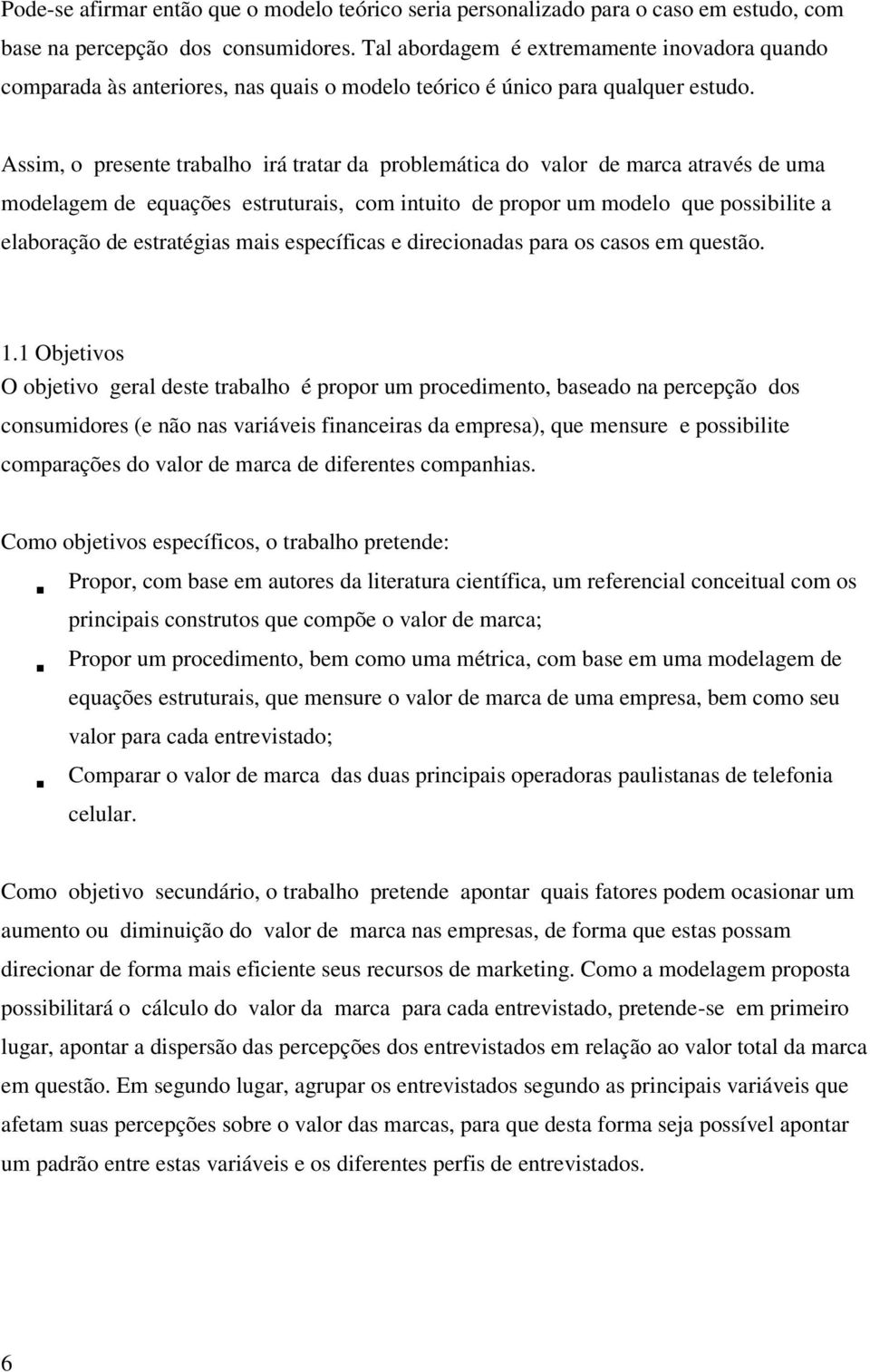 Pode-se afirmar então que o modelo teórico seria personalizado para o caso em estudo, com base na percepção dos consumidores. Tal abordagem é extremamente inovadora quando comparada às anteriores, nas quais o modelo teórico é único para qualquer estudo.

Assim, o presente trabalho irá tratar da problemática do valor de marca através de uma modelagem de equações estruturais, com intuito de propor um modelo que possibilite a elaboração de estratégias mais específicas e direcionadas para os casos em questão.

1.1 Objetivos
O objetivo geral deste trabalho é propor um procedimento, baseado na percepção dos consumidores (e não nas variáveis financeiras da empresa), que mensure e possibilite comparações do valor de marca de diferentes companhias.

Como objetivos específicos, o trabalho pretende:

▪ Propor, com base em autores da literatura científica, um referencial conceitual com os principais construtos que compõe o valor de marca;
▪ Propor um procedimento, bem como uma métrica, com base em uma modelagem de equações estruturais, que mensure o valor de marca de uma empresa, bem como seu valor para cada entrevistado;
▪ Comparar o valor de marca das duas principais operadoras paulistanas de telefonia celular.

Como objetivo secundário, o trabalho pretende apontar quais fatores podem ocasionar um aumento ou diminuição do valor de marca nas empresas, de forma que estas possam direcionar de forma mais eficiente seus recursos de marketing. Como a modelagem proposta possibilitará o cálculo do valor da marca para cada entrevistado, pretende-se em primeiro lugar, apontar a dispersão das percepções dos entrevistados em relação ao valor total da marca em questão. Em segundo lugar, agrupar os entrevistados segundo as principais variáveis que afetam suas percepções sobre o valor das marcas, para que desta forma seja possível apontar um padrão entre estas variáveis e os diferentes perfis de entrevistados.

6